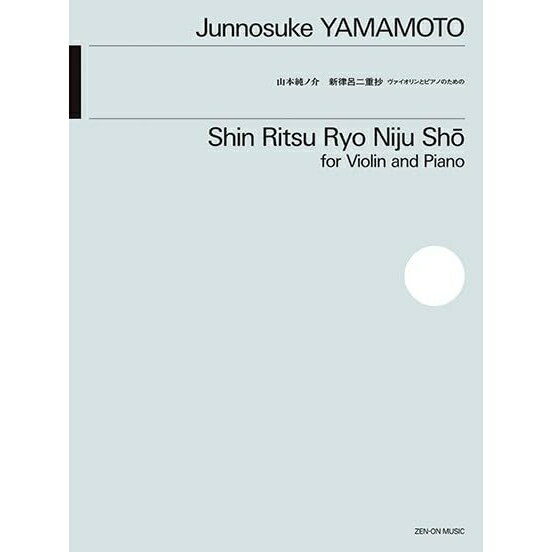 Junnosuke YAMAMOTO

山本純ノ介　新律呂二重抄 ヴァイオリンとピアノのための

Shin Ritsu Ryo Niju Shō
for Violin and Piano

ZEN-ON MUSIC